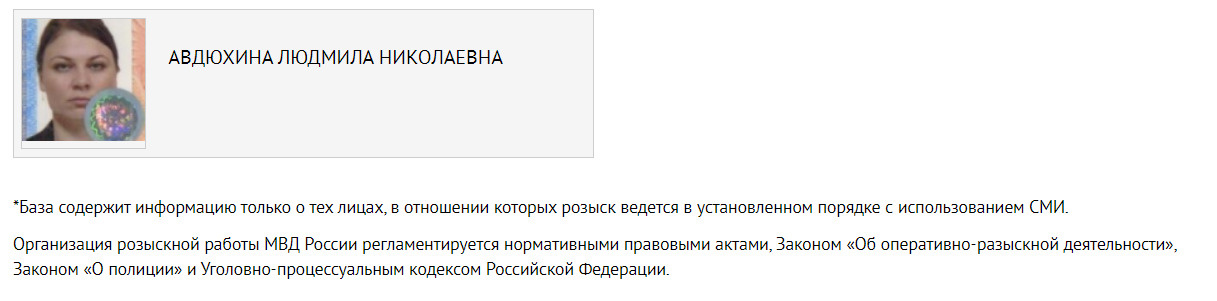 АВДЮХИНА ЛЮДМИЛА НИКОЛАЕВНА

*База содержит информацию только о тех лицах, в отношении которых розыск ведется в установленном порядке с использованием СМИ.

Организация розыскной работы МВД России регламентируется нормативными правовыми актами, Законом «Об оперативно-разыскной деятельности», Законом «О полиции» и Уголовно-процессуальным кодексом Российской Федерации.